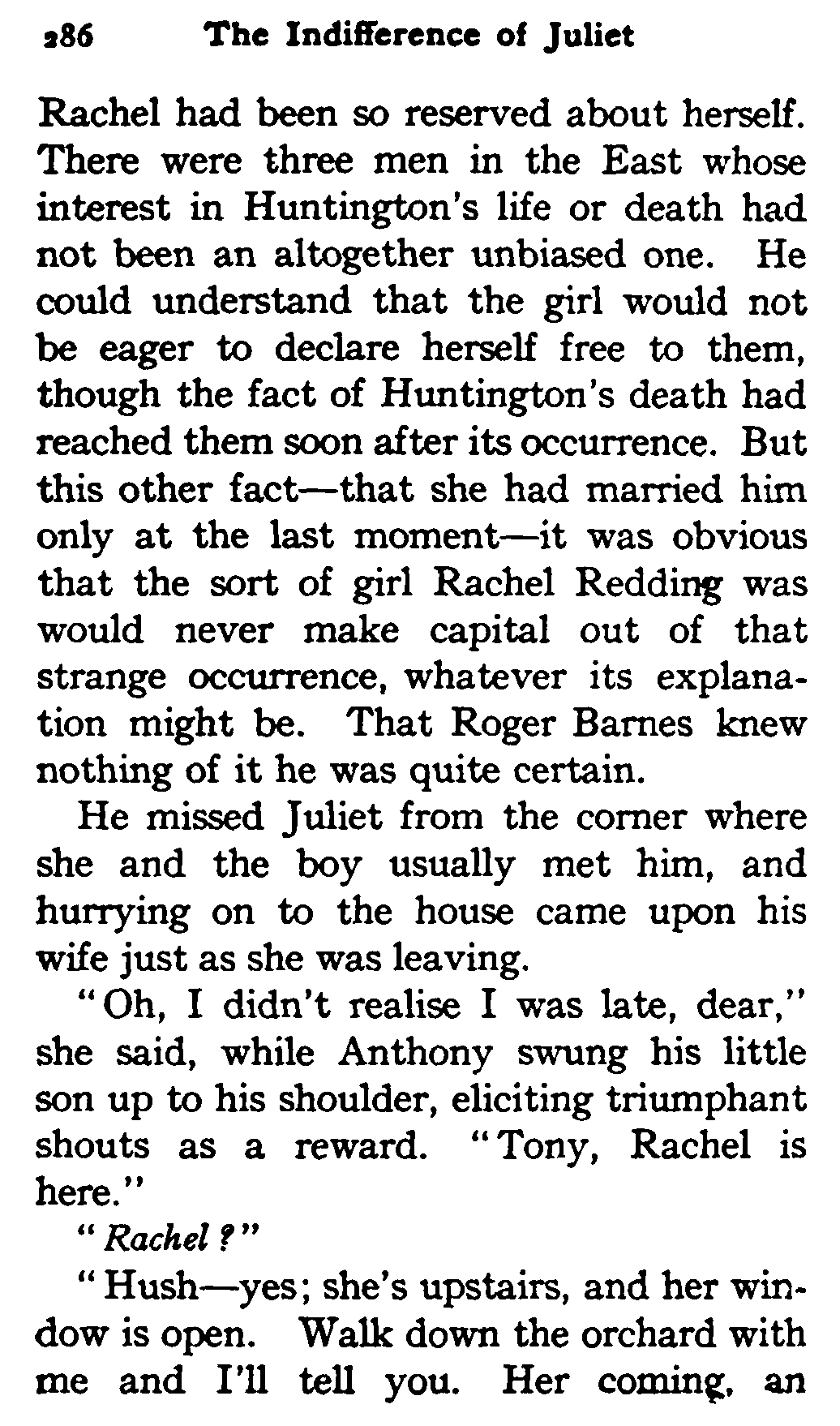 286 The Indifference of Juliet

Rachel had been so reserved about herself. There were three men in the East whose interest in Huntington's life or death had not been an altogether unbiased one. He could understand that the girl would not be eager to declare herself free to them, though the fact of Huntington's death had reached them soon after its occurrence. But this other fact—that she had married him only at the last moment—it was obvious that the sort of girl Rachel Redding was would never make capital out of that strange occurrence, whatever its explanation might be. That Roger Barnes knew nothing of it he was quite certain.

He missed Juliet from the corner where she and the boy usually met him, and hurrying on to the house came upon his wife just as she was leaving.

"Oh, I didn't realise I was late, dear," she said, while Anthony swung his little son up to his shoulder, eliciting triumphant shouts as a reward. "Tony, Rachel is here."

"Rachel?"

"Hush—yes; she's upstairs, and her window is open. Walk down the orchard with me and I'll tell you. Her coming, an